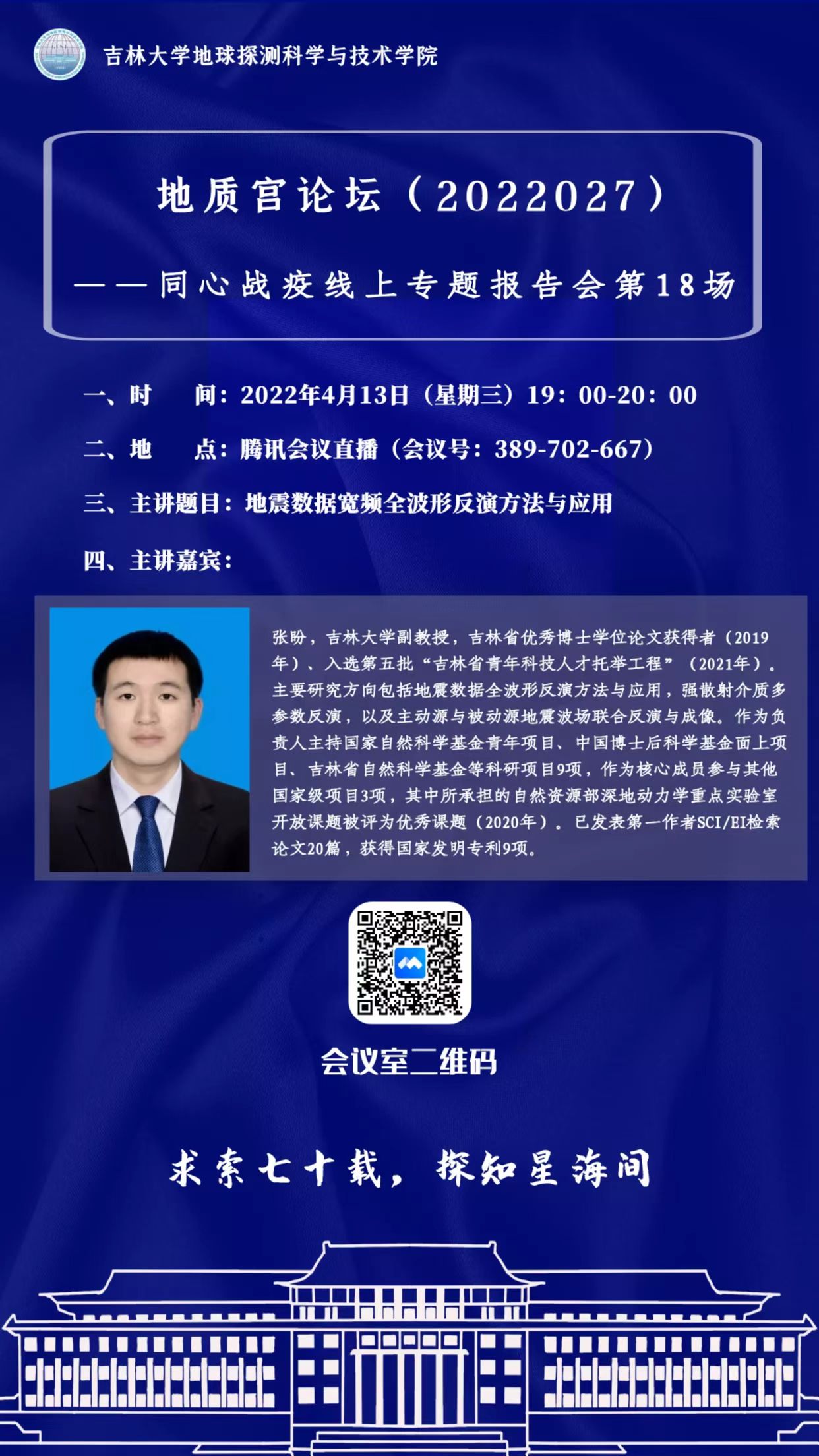 吉林大学地球探测科学与技术学院

地质宫论坛（2022027）

——同心战疫线上专题报告会第18场

一、时　　间：2022年4月13日（星期三）19：00-20：00

二、地　　点：腾讯会议直播（会议号：389-702-667）

三、主讲题目：地震数据宽频全波形反演方法与应用

四、主讲嘉宾：

张盼，吉林大学副教授，吉林省优秀博士学位论文获得者（2019年）、入选第五批“吉林省青年科技人才托举工程”（2021年）。主要研究方向包括地震数据全波形反演方法与应用，强散射介质多参数反演，以及主动源与被动源地震波场联合反演与成像。作为负责人主持国家自然科学基金青年项目、中国博士后科学基金面上项目、吉林省自然科学基金等科研项目9项，作为核心成员参与其他国家级项目3项，其中所承担的自然资源部深地动力学重点实验室开放课题被评为优秀课题（2020年）。已发表第一作者SCI/EI检索论文20篇，获得国家发明专利9项。

会议室二维码

求索七十载，探知星海间